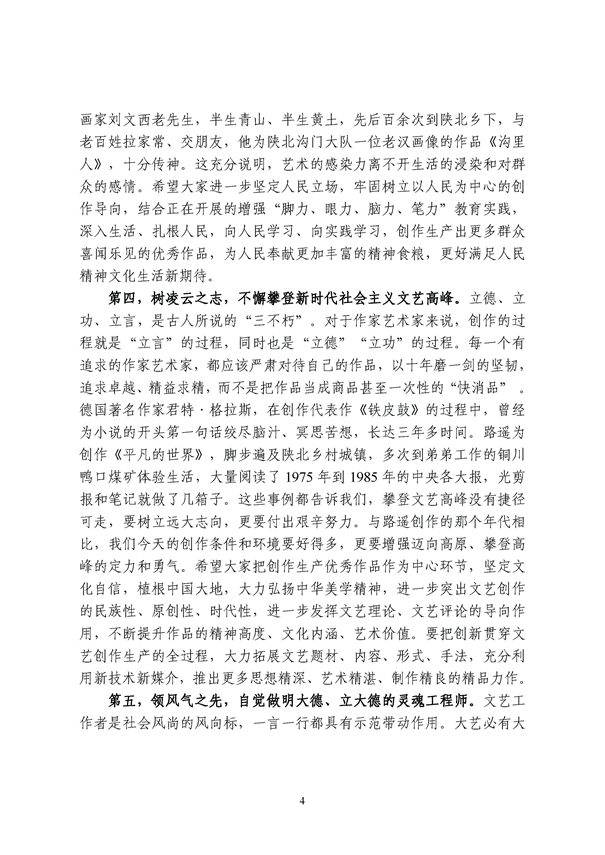 画家刘文西老先生，半生青山、半生黄土，先后百余次到陕北乡下，与老百姓拉家常、交朋友，他为陕北沟门大队一位老汉画像的作品《沟里人》，十分传神。这充分说明，艺术的感染力离不开生活的浸染和对群众的感情。希望大家进一步坚定人民立场，牢固树立以人民为中心的创作导向，结合正在开展的增强“脚力、眼力、脑力、笔力”教育实践，深入生活、扎根人民，向人民学习、向实践学习，创作生产出更多群众喜闻乐见的优秀作品，为人民奉献更加丰富的精神食粮，更好满足人民精神文化生活新期待。

第四，树凌云之志，不懈攀登新时代社会主义文艺高峰。立德、立功、立言，是古人所说的“三不朽”。对于作家艺术家来说，创作的过程就是“立言”的过程，同时也是“立德”“立功”的过程。每一个有追求的作家艺术家，都应该严肃对待自己的作品，以十年磨一剑的坚韧，追求卓越、精益求精，而不是把作品当成商品甚至一次性的“快消品”。德国著名作家君特·格拉斯，在创作代表作《铁皮鼓》的过程中，曾经为小说的开头第一句话绞尽脑汁、冥思苦想，长达三年多时间。路遥为创作《平凡的世界》，脚步遍及陕北乡村城镇，多次到弟弟工作的铜川鸭口煤矿体验生活，大量阅读了 1975 年到 1985 年的中央各大报，光剪报和笔记就做了几箱子。这些事例都告诉我们，攀登文艺高峰没有捷径可走，要树立远大志向，更要付出艰辛努力。与路遥创作的那个年代相比，我们今天的创作条件和环境要好得多，更要增强迈向高原、攀登高峰的定力和勇气。希望大家把创作生产优秀作品作为中心环节，坚定文化自信，植根中国大地，大力弘扬中华美学精神，进一步突出文艺创作的民族性、原创性、时代性，进一步发挥文艺理论、文艺评论的导向作用，不断提升作品的精神高度、文化内涵、艺术价值。要把创新贯穿文艺创作生产的全过程，大力拓展文艺题材、内容、形式、手法，充分利用新技术新媒介，推出更多思想精深、艺术精湛、制作精良的精品力作。

第五，领风气之先，自觉做明大德、立大德的灵魂工程师。文艺工作者是社会风尚的风向标，一言一行都具有示范带动作用。大艺必有大

4